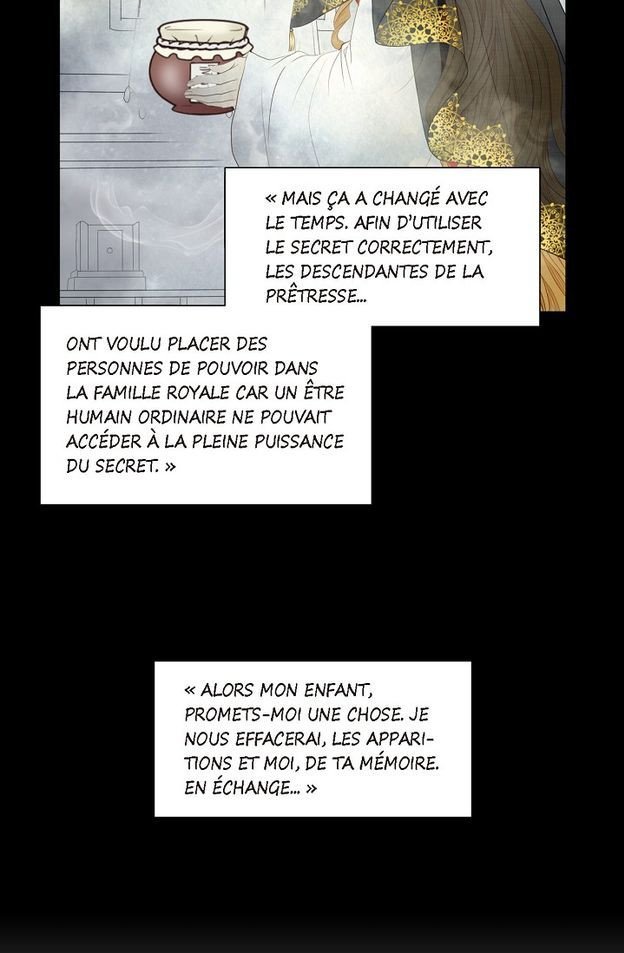 « MAIS ÇA A CHANGÉ AVEC LE TEMPS. AFIN D'UTILISER LE SECRET CORRECTEMENT, LES DESCENDANTES DE LA PRÊTRESSE...

ONT VOULU PLACER DES PERSONNES DE POUVOIR DANS LA FAMILLE ROYALE CAR UN ÊTRE HUMAIN ORDINAIRE NE POUVAIT ACCÉDER À LA PLEINE PUISSANCE DU SECRET. »

« ALORS MON ENFANT, PROMETS-MOI UNE CHOSE. JE NOUS EFFACERAI, LES APPARITIONS ET MOI, DE TA MÉMOIRE. EN ÉCHANGE... »